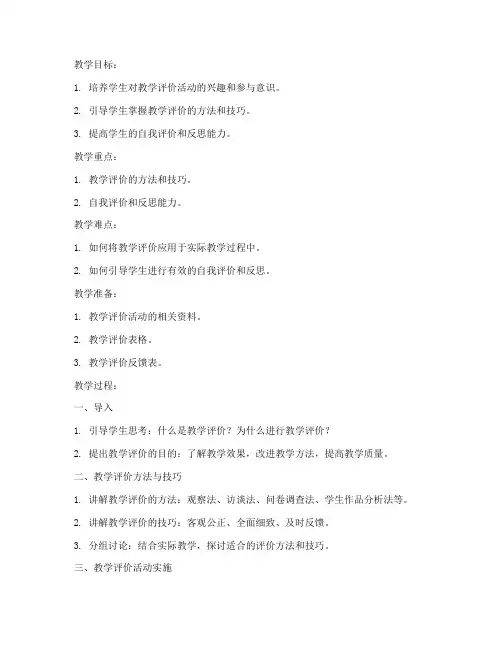 教学目标：

1. 培养学生对教学评价活动的兴趣和参与意识。

2. 引导学生掌握教学评价的方法和技巧。

3. 提高学生的自我评价和反思能力。

教学重点：

1. 教学评价的方法和技巧。

2. 自我评价和反思能力。

教学难点：

1. 如何将教学评价应用于实际教学过程中。

2. 如何引导学生进行有效的自我评价和反思。

教学准备：

1. 教学评价活动的相关资料。

2. 教学评价表格。

3. 教学评价反馈表。

教学过程：

一、导入

1. 引导学生思考：什么是教学评价？为什么进行教学评价？

2. 提出教学评价的目的：了解教学效果，改进教学方法，提高教学质量。

二、教学评价方法与技巧

1. 讲解教学评价的方法：观察法、访谈法、问卷调查法、学生作品分析法等。

2. 讲解教学评价的技巧：客观公正、全面细致、及时反馈。

3. 分组讨论：结合实际教学，探讨适合的评价方法和技巧。

三、教学评价活动实施